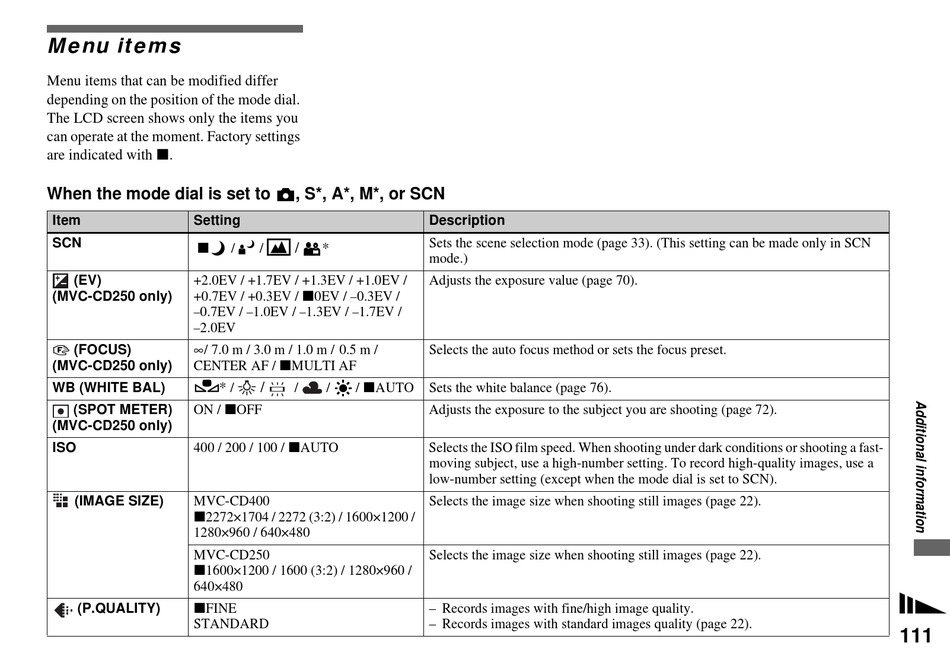 Menu items

Menu items that can be modified differ depending on the position of the mode dial. The LCD screen shows only the items you can operate at the moment. Factory settings are indicated with ■.

When the mode dial is set to , S*, A*, M*, or SCN

| Item | Setting | Description |
|---|---|---|
| SCN | ■ / / / * | Sets the scene selection mode (page 33). (This setting can be made only in SCN mode.) |
| (EV) (MVC-CD250 only) | +2.0EV / +1.7EV / +1.3EV / +1.0EV / +0.7EV / +0.3EV / ■0EV / –0.3EV / –0.7EV / –1.0EV / –1.3EV / –1.7EV / –2.0EV | Adjusts the exposure value (page 70). |
| (FOCUS) (MVC-CD250 only) | ∞/ 7.0 m / 3.0 m / 1.0 m / 0.5 m / CENTER AF / ■MULTI AF | Selects the auto focus method or sets the focus preset. |
| WB (WHITE BAL) | * / / / / / ■AUTO | Sets the white balance (page 76). |
| (SPOT METER) (MVC-CD250 only) | ON / ■OFF | Adjusts the exposure to the subject you are shooting (page 72). |
| ISO | 400 / 200 / 100 / ■AUTO | Selects the ISO film speed. When shooting under dark conditions or shooting a fast-moving subject, use a high-number setting. To record high-quality images, use a low-number setting (except when the mode dial is set to SCN). |
| (IMAGE SIZE) | MVC-CD400 ■2272×1704 / 2272 (3:2) / 1600×1200 / 1280×960 / 640×480 | Selects the image size when shooting still images (page 22). |
| | MVC-CD250 ■1600×1200 / 1600 (3:2) / 1280×960 / 640×480 | Selects the image size when shooting still images (page 22). |
| (P.QUALITY) | ■FINE STANDARD | – Records images with fine/high image quality. – Records images with standard images quality (page 22). |

Additional information

111